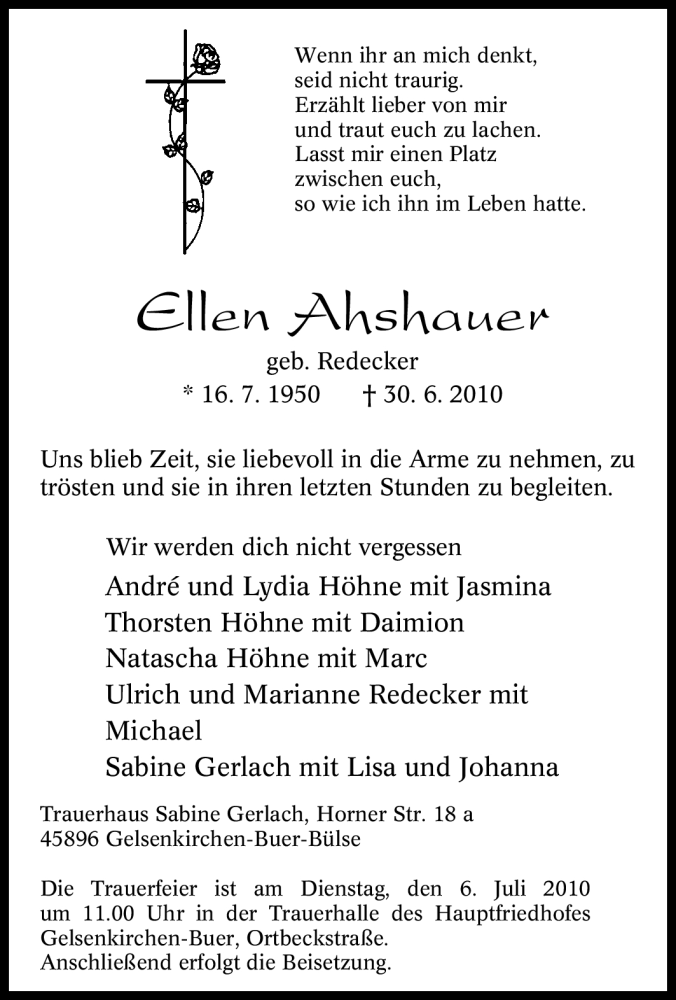 Wenn ihr an mich denkt,
seid nicht traurig.
Erzählt lieber von mir
und traut euch zu lachen.
Lasst mir einen Platz
zwischen euch,
so wie ich ihn im Leben hatte.

Ellen Ahshauer

geb. Redecker

* 16. 7. 1950 † 30. 6. 2010

Uns blieb Zeit, sie liebevoll in die Arme zu nehmen, zu trösten und sie in ihren letzten Stunden zu begleiten.

Wir werden dich nicht vergessen

André und Lydia Höhne mit Jasmina
Thorsten Höhne mit Daimion
Natascha Höhne mit Marc
Ulrich und Marianne Redecker mit Michael
Sabine Gerlach mit Lisa und Johanna

Trauerhaus Sabine Gerlach, Horner Str. 18 a
45896 Gelsenkirchen-Buer-Bülse

Die Trauerfeier ist am Dienstag, den 6. Juli 2010 um 11.00 Uhr in der Trauerhalle des Hauptfriedhofes Gelsenkirchen-Buer, Ortbeckstraße.
Anschließend erfolgt die Beisetzung.